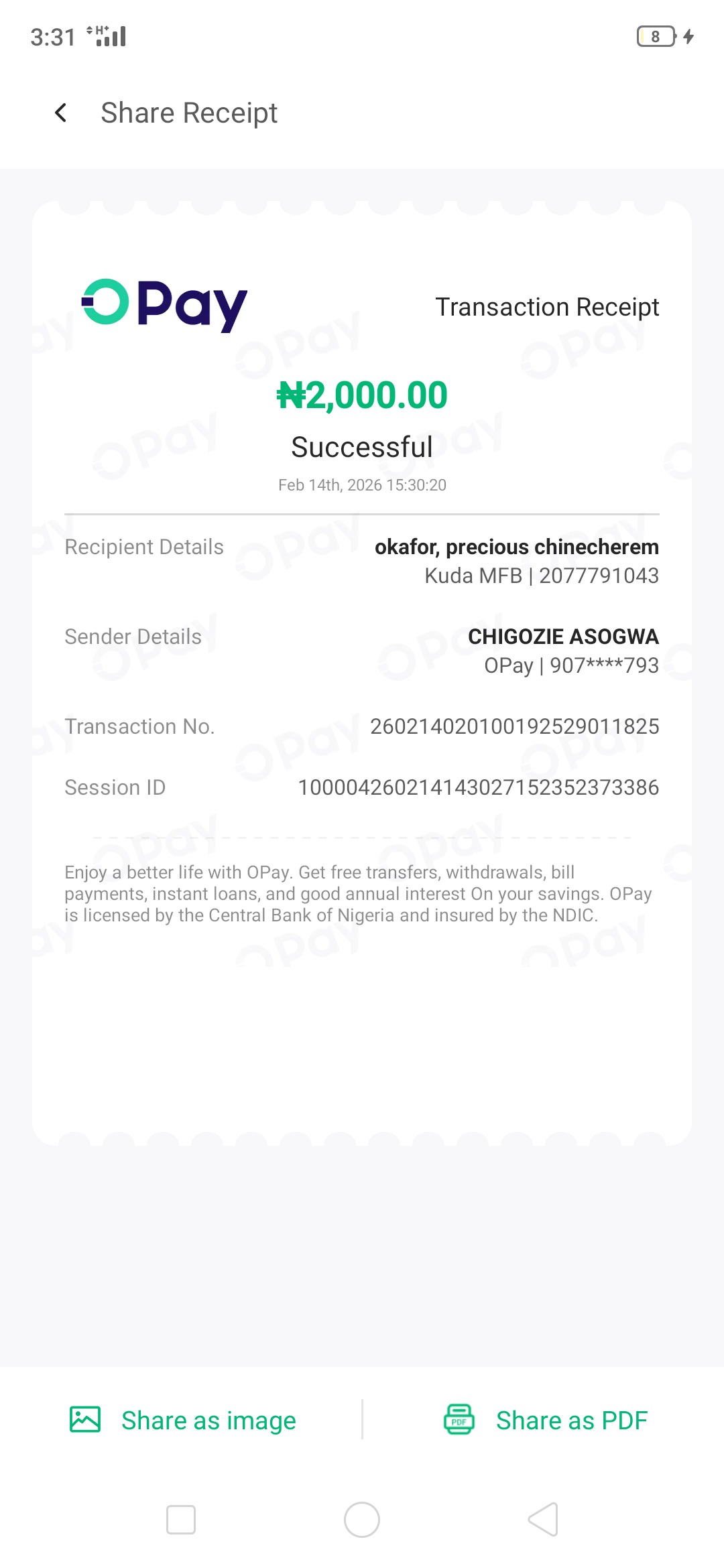 3:31 H+ 8

Share Receipt

OPay

Transaction Receipt

₦2,000.00

Successful

Feb 14th, 2026 15:30:20

Recipient Details
okafor, precious chinecherem
Kuda MFB | 2077791043

Sender Details
CHIGOZIE ASOGWA
OPay | 907****793

Transaction No.
260214020100192529011825

Session ID
100004260214143027152352373386

Enjoy a better life with OPay. Get free transfers, withdrawals, bill payments, instant loans, and good annual interest On your savings. OPay is licensed by the Central Bank of Nigeria and insured by the NDIC.

Share as image

PDF Share as PDF